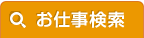 お仕事検索